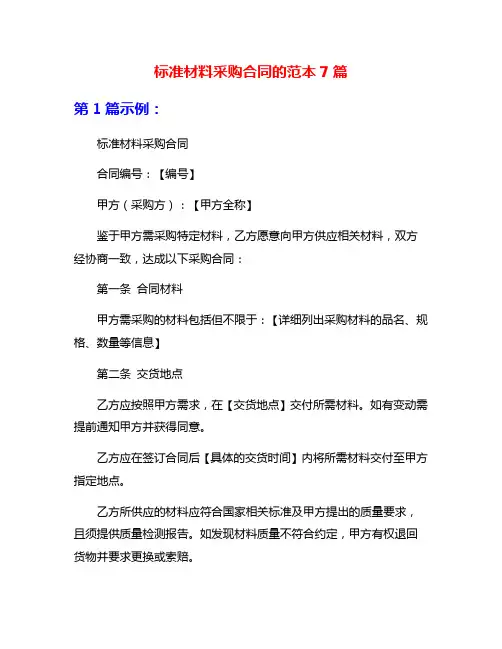 标准材料采购合同的范本 7 篇

第 1 篇示例：

标准材料采购合同

合同编号：【编号】

甲方（采购方）：【甲方全称】

鉴于甲方需采购特定材料，乙方愿意向甲方供应相关材料，双方经协商一致，达成以下采购合同：

第一条 合同材料

甲方需采购的材料包括但不限于：【详细列出采购材料的品名、规格、数量等信息】

第二条 交货地点

乙方应按照甲方需求，在【交货地点】交付所需材料。如有变动需提前通知甲方并获得同意。

乙方应在签订合同后【具体的交货时间】内将所需材料交付至甲方指定地点。

乙方所供应的材料应符合国家相关标准及甲方提出的质量要求，且须提供质量检测报告。如发现材料质量不符合约定，甲方有权退回货物并要求更换或索赔。